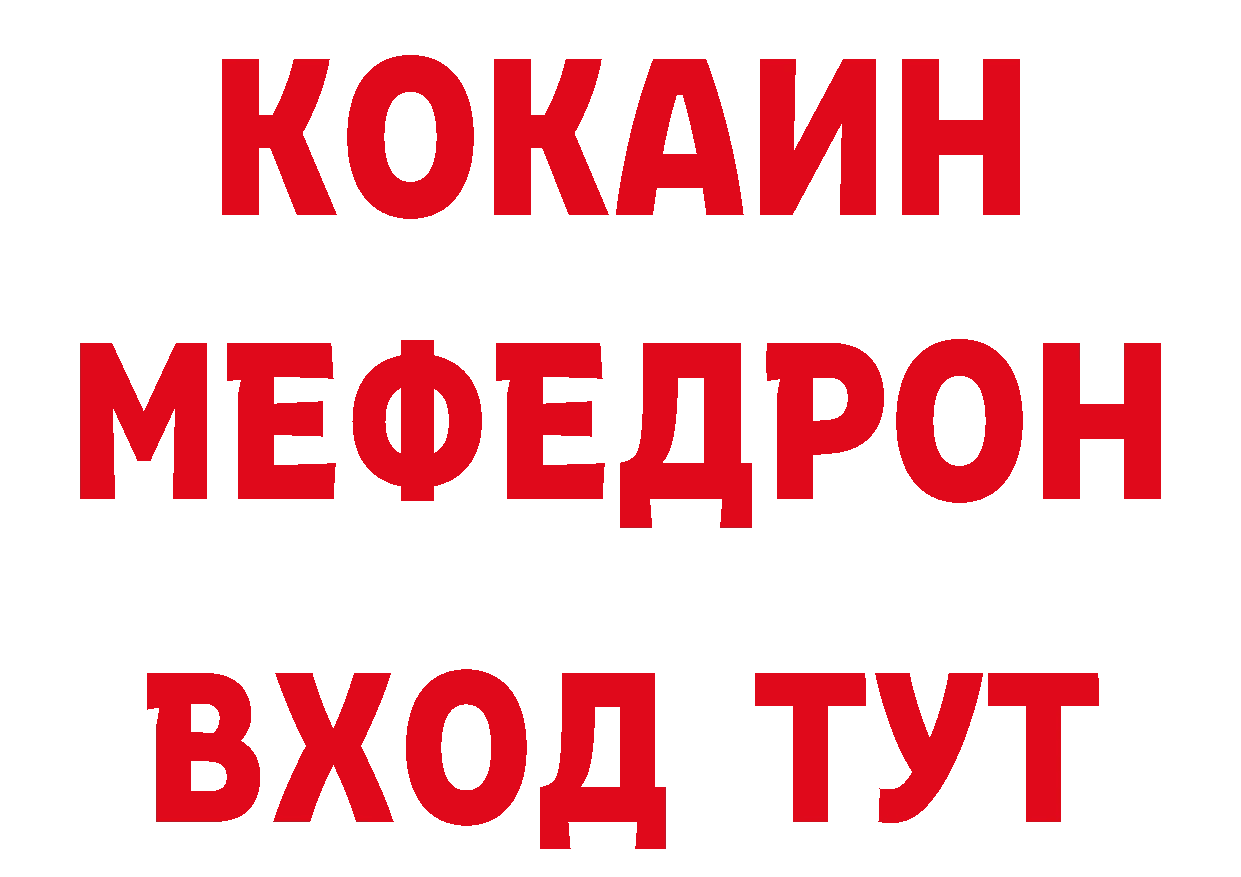 КОКАИН
МЕФЕДРОН
ВХОД ТУТ